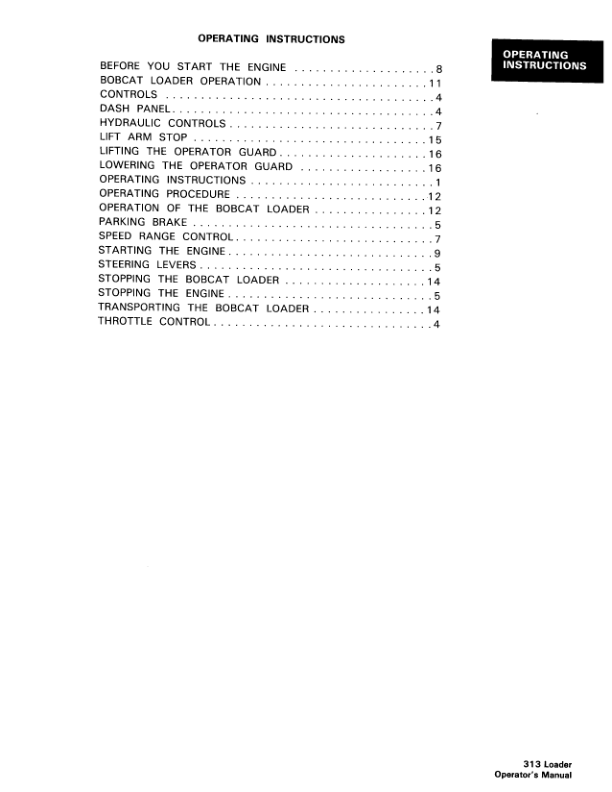 OPERATING INSTRUCTIONS

OPERATING INSTRUCTIONS

BEFORE YOU START THE ENGINE 8
BOBCAT LOADER OPERATION 11
CONTROLS 4
DASH PANEL 4
HYDRAULIC CONTROLS 7
LIFT ARM STOP 15
LIFTING THE OPERATOR GUARD 16
LOWERING THE OPERATOR GUARD 16
OPERATING INSTRUCTIONS 1
OPERATING PROCEDURE 12
OPERATION OF THE BOBCAT LOADER 12
PARKING BRAKE 5
SPEED RANGE CONTROL 7
STARTING THE ENGINE 9
STEERING LEVERS 5
STOPPING THE BOBCAT LOADER 14
STOPPING THE ENGINE 5
TRANSPORTING THE BOBCAT LOADER 14
THROTTLE CONTROL 4

313 Loader
Operator's Manual